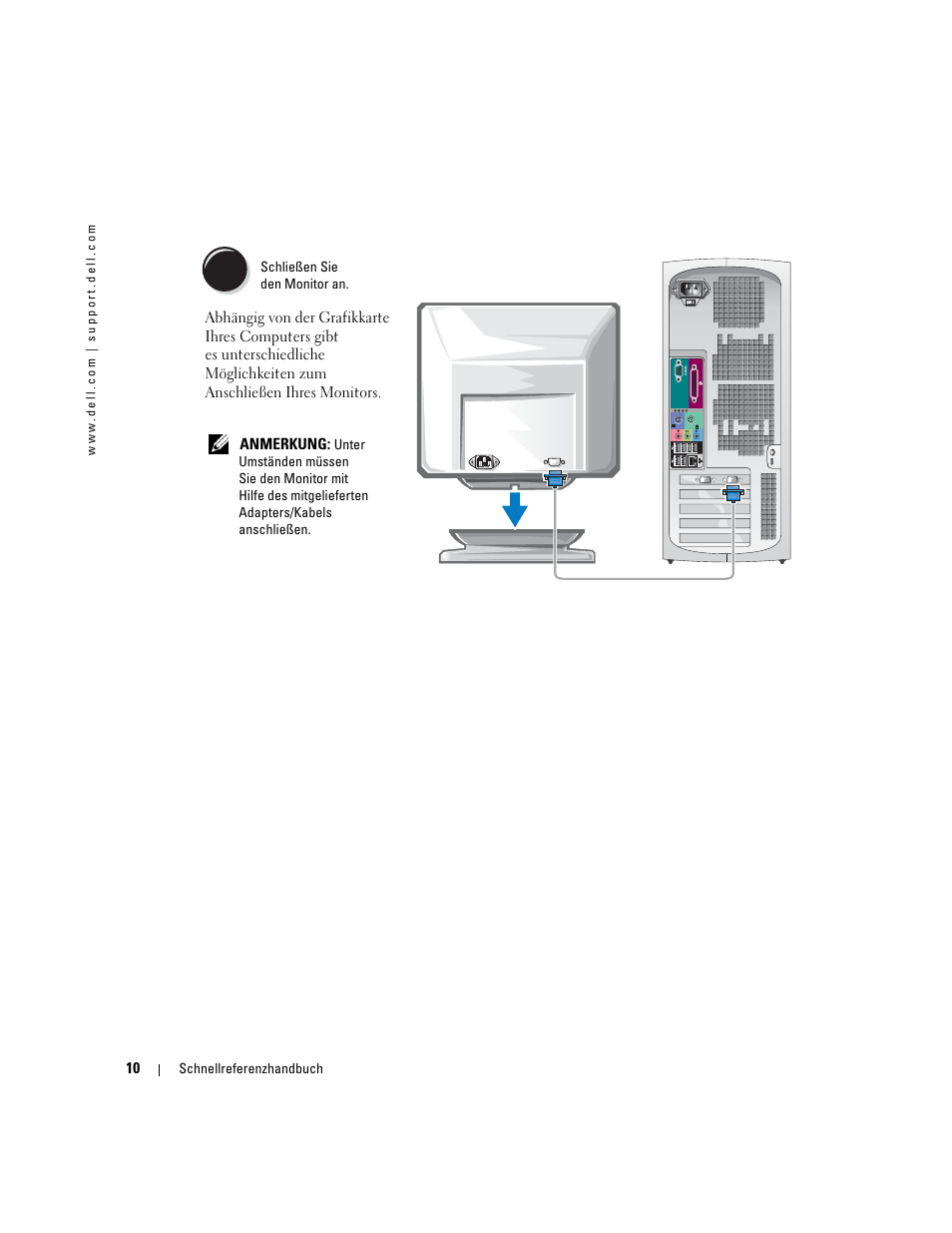 www.dell.com | support.dell.com

Schließen Sie den Monitor an.

Abhängig von der Grafikkarte Ihres Computers gibt es unterschiedliche Möglichkeiten zum Anschließen Ihres Monitors.

ANMERKUNG: Unter Umständen müssen Sie den Monitor mit Hilfe des mitgelieferten Adapters/Kabels anschließen.

10 | Schnellreferenzhandbuch